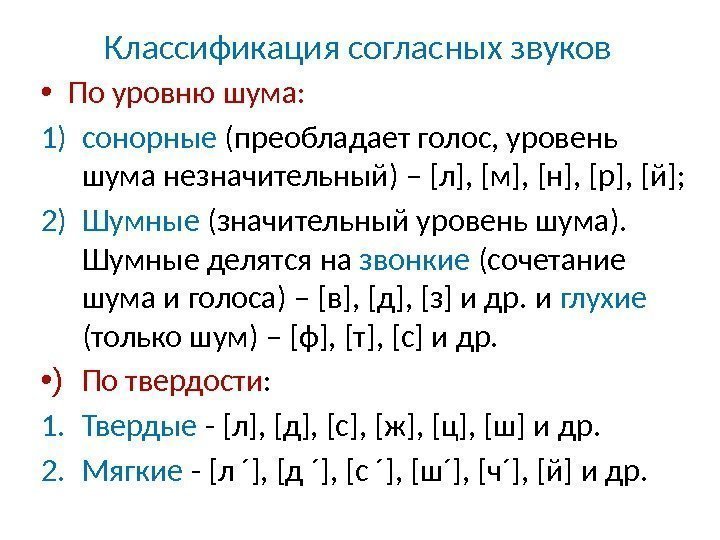 Классификация согласных звуков

• По уровню шума:

1) сонорные (преобладает голос, уровень шума незначительный) – [л], [м], [н], [р], [й];

2) Шумные (значительный уровень шума). Шумные делятся на звонкие (сочетание шума и голоса) – [в], [д], [з] и др. и глухие (только шум) – [ф], [т], [с] и др.

•) По твердости:

1. Твердые - [л], [д], [с], [ж], [ц], [ш] и др.

2. Мягкие - [л ´], [д ´], [с ´], [ш´], [ч´], [й] и др.